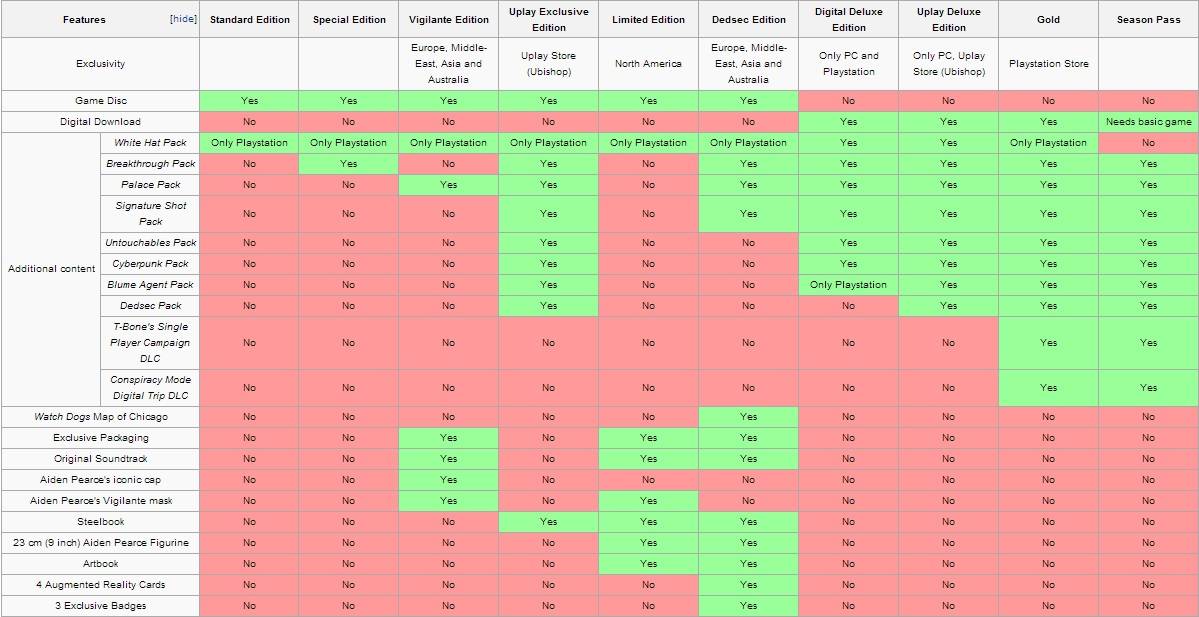 | Features [hide] | | Standard Edition | Special Edition | Vigilante Edition | Uplay Exclusive Edition | Limited Edition | Dedsec Edition | Digital Deluxe Edition | Uplay Deluxe Edition | Gold | Season Pass |
|---|---|---|---|---|---|---|---|---|---|---|---|
| Exclusivity | | | | Europe, Middle-East, Asia and Australia | Uplay Store (Ubishop) | North America | Europe, Middle-East, Asia and Australia | Only PC and Playstation | Only PC, Uplay Store (Ubishop) | Playstation Store | |
| Game Disc | | Yes | Yes | Yes | Yes | Yes | Yes | No | No | No | No |
| Digital Download | | No | No | No | No | No | No | Yes | Yes | Yes | Needs basic game |
| Additional content | White Hat Pack | Only Playstation | Only Playstation | Only Playstation | Only Playstation | Only Playstation | Only Playstation | Yes | Yes | Only Playstation | No |
| | Breakthrough Pack | No | Yes | No | Yes | No | Yes | Yes | Yes | Yes | Yes |
| | Palace Pack | No | No | Yes | Yes | No | Yes | Yes | Yes | Yes | Yes |
| | Signature Shot Pack | No | No | No | Yes | No | Yes | Yes | Yes | Yes | Yes |
| | Untouchables Pack | No | No | No | Yes | No | No | Yes | Yes | Yes | Yes |
| | Cyberpunk Pack | No | No | No | Yes | No | No | Yes | Yes | Yes | Yes |
| | Blume Agent Pack | No | No | No | Yes | No | No | Only Playstation | Yes | Yes | Yes |
| | Dedsec Pack | No | No | No | Yes | No | No | No | Yes | Yes | Yes |
| | T-Bone's Single Player Campaign DLC | No | No | No | No | No | No | No | No | Yes | Yes |
| | Conspiracy Mode Digital Trip DLC | No | No | No | No | No | No | No | No | Yes | Yes |
| Watch Dogs Map of Chicago | | No | No | No | No | No | Yes | No | No | No | No |
| Exclusive Packaging | | No | No | Yes | No | Yes | Yes | No | No | No | No |
| Original Soundtrack | | No | No | Yes | No | Yes | Yes | No | No | No | No |
| Aiden Pearce's iconic cap | | No | No | Yes | No | No | No | No | No | No | No |
| Aiden Pearce's Vigilante mask | | No | No | Yes | No | Yes | No | No | No | No | No |
| Steelbook | | No | No | No | Yes | Yes | Yes | No | No | No | No |
| 23 cm (9 inch) Aiden Pearce Figurine | | No | No | No | No | Yes | Yes | No | No | No | No |
| Artbook | | No | No | No | No | Yes | Yes | No | No | No | No |
| 4 Augmented Reality Cards | | No | No | No | No | No | Yes | No | No | No | No |
| 3 Exclusive Badges | | No | No | No | No | No | Yes | No | No | No | No |